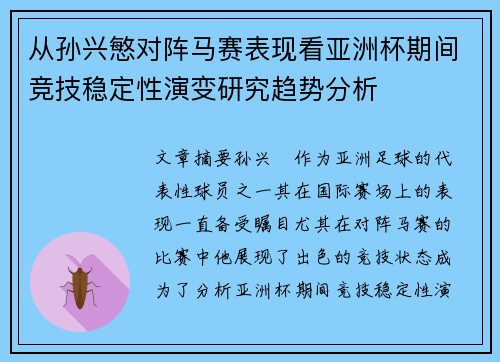 从孙兴慜对阵马赛表现看亚洲杯期间竞技稳定性演变研究趋势分析

文章摘要孙兴　作为亚洲足球的代表性球员之一其在国际赛场上的表现一直备受瞩目尤其在对阵马赛的比赛中他展现了出色的竞技状态成为了分析亚洲杯期间竞技稳定性演